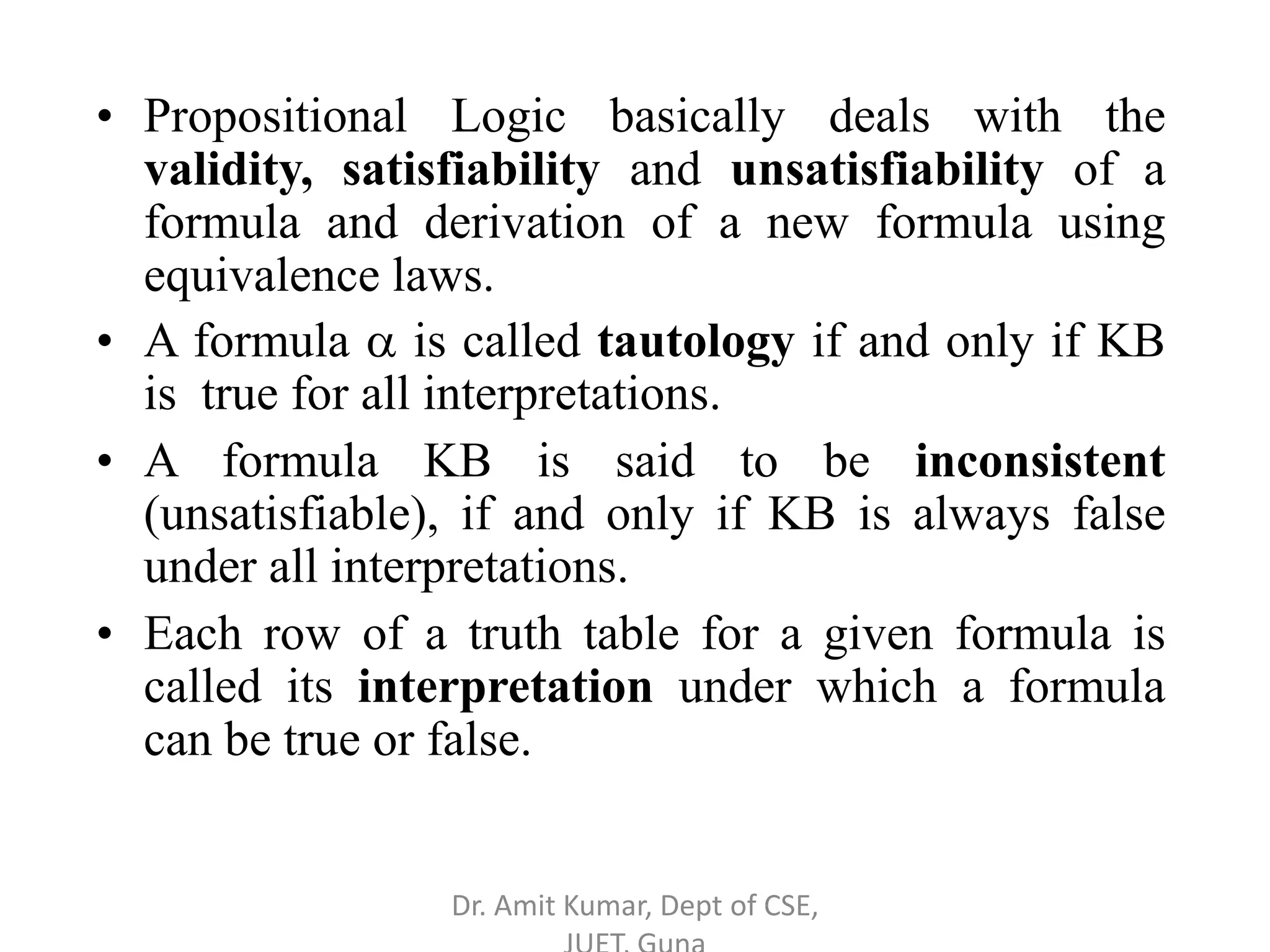 • Propositional Logic basically deals with the validity, satisfiability and unsatisfiability of a formula and derivation of a new formula using equivalence laws.

• A formula $\alpha$ is called tautology if and only if KB is true for all interpretations.

• A formula KB is said to be inconsistent (unsatisfiable), if and only if KB is always false under all interpretations.

• Each row of a truth table for a given formula is called its interpretation under which a formula can be true or false.

Dr. Amit Kumar, Dept of CSE, JUET, Guna